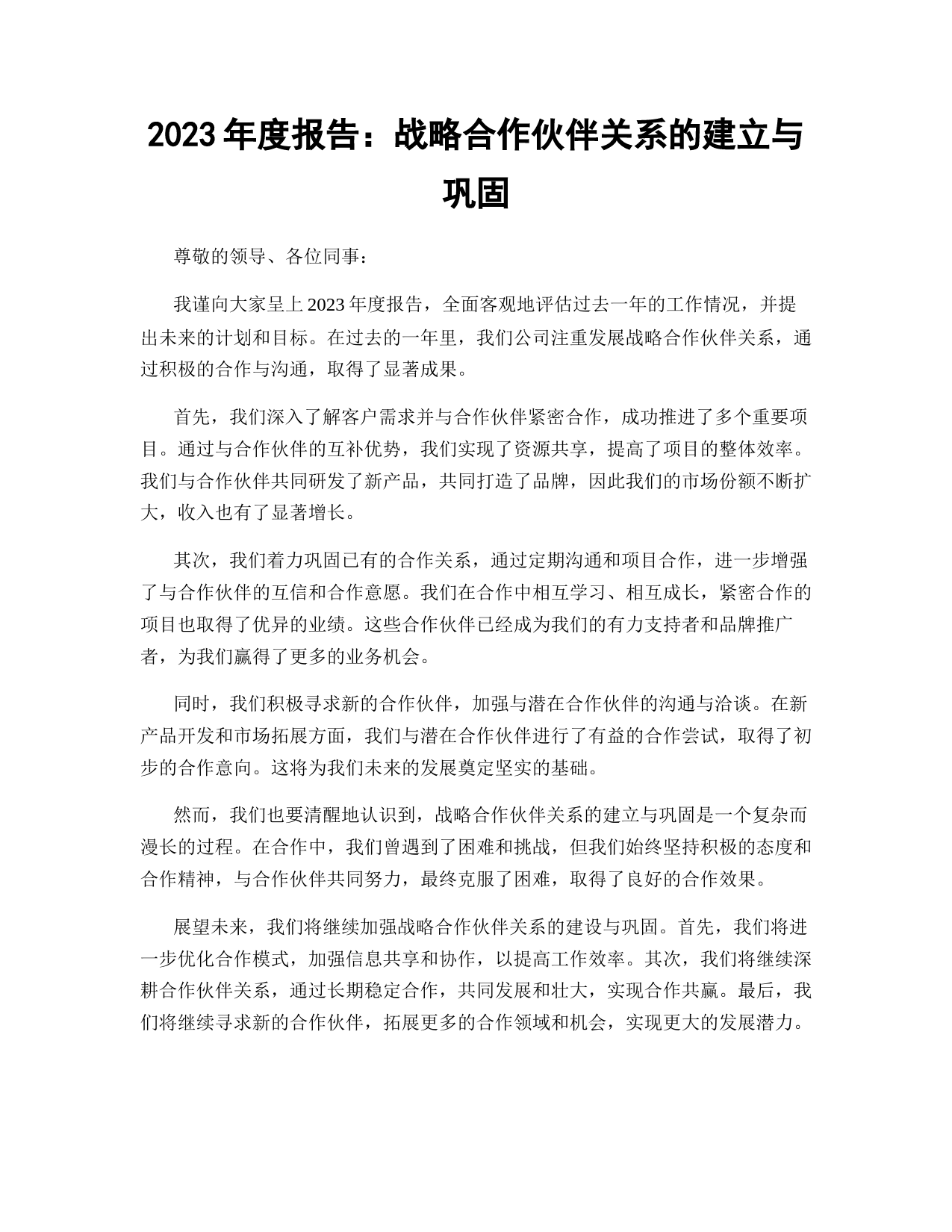 2023 年度报告：战略合作伙伴关系的建立与巩固

尊敬的领导、各位同事：

我谨向大家呈上 2023 年度报告，全面客观地评估过去一年的工作情况，并提出未来的计划和目标。在过去的一年里，我们公司注重发展战略合作伙伴关系，通过积极的合作与沟通，取得了显著成果。

首先，我们深入了解客户需求并与合作伙伴紧密合作，成功推进了多个重要项目。通过与合作伙伴的互补优势，我们实现了资源共享，提高了项目的整体效率。我们与合作伙伴共同研发了新产品，共同打造了品牌，因此我们的市场份额不断扩大，收入也有了显著增长。

其次，我们着力巩固已有的合作关系，通过定期沟通和项目合作，进一步增强了与合作伙伴的互信和合作意愿。我们在合作中相互学习、相互成长，紧密合作的项目也取得了优异的业绩。这些合作伙伴已经成为我们的有力支持者和品牌推广者，为我们赢得了更多的业务机会。

同时，我们积极寻求新的合作伙伴，加强与潜在合作伙伴的沟通与洽谈。在新产品开发和市场拓展方面，我们与潜在合作伙伴进行了有益的合作尝试，取得了初步的合作意向。这将为我们未来的发展奠定坚实的基础。

然而，我们也要清醒地认识到，战略合作伙伴关系的建立与巩固是一个复杂而漫长的过程。在合作中，我们曾遇到了困难和挑战，但我们始终坚持积极的态度和合作精神，与合作伙伴共同努力，最终克服了困难，取得了良好的合作效果。

展望未来，我们将继续加强战略合作伙伴关系的建设与巩固。首先，我们将进一步优化合作模式，加强信息共享和协作，以提高工作效率。其次，我们将继续深耕合作伙伴关系，通过长期稳定合作，共同发展和壮大，实现合作共赢。最后，我们将继续寻求新的合作伙伴，拓展更多的合作领域和机会，实现更大的发展潜力。